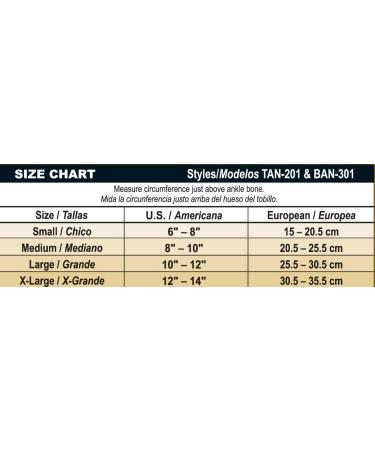 SIZE CHART Styles/Modelos TAN-201 & BAN-301

Measure circumference just above ankle bone.
Mida la circunferencia justo arriba del hueso del tobillo.

| Size / Tallas | U.S. / Americana | European / Europea |
|---|---|---|
| Small / Chico | 6" – 8" | 15 – 20.5 cm |
| Medium / Mediano | 8" – 10" | 20.5 – 25.5 cm |
| Large / Grande | 10" – 12" | 25.5 – 30.5 cm |
| X-Large / X-Grande | 12" – 14" | 30.5 – 35.5 cm |